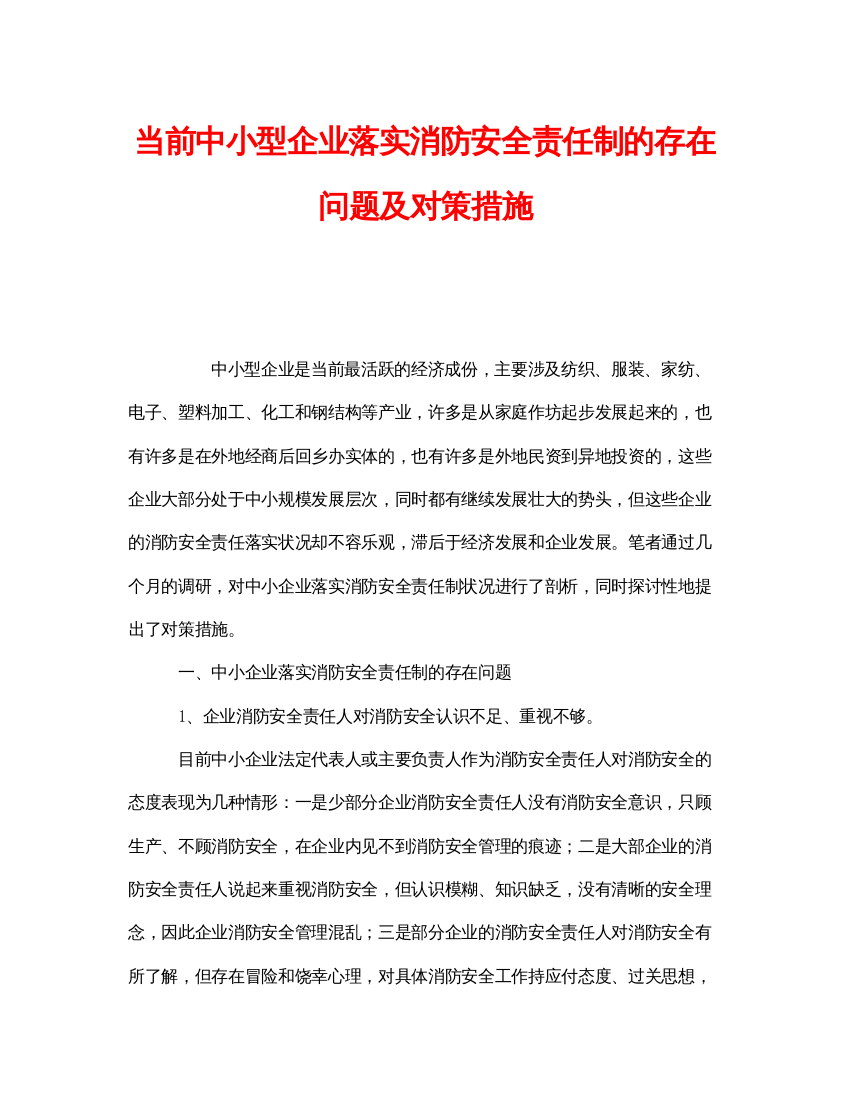 当前中小型企业落实消防安全责任制的存在问题及对策措施

中小型企业是当前最活跃的经济成份，主要涉及纺织、服装、家纺、电子、塑料加工、化工和钢结构等产业，许多是从家庭作坊起步发展起来的，也有许多是在外地经商后回乡办实体的，也有许多是外地民资到异地投资的，这些企业大部分处于中小规模发展层次，同时都有继续发展壮大的势头，但这些企业的消防安全责任落实状况却不容乐观，滞后于经济发展和企业发展。笔者通过几个月的调研，对中小企业落实消防安全责任制状况进行了剖析，同时探讨性地提出了对策措施。

一、中小企业落实消防安全责任制的存在问题

1、企业消防安全责任人对消防安全认识不足、重视不够。

目前中小企业法定代表人或主要负责人作为消防安全责任人对消防安全的态度表现为几种情形：一是少部分企业消防安全责任人没有消防安全意识，只顾生产、不顾消防安全，在企业内见不到消防安全管理的痕迹；二是大部企业的消防安全责任人说起来重视消防安全，但认识模糊、知识缺乏，没有清晰的安全理念，因此企业消防安全管理混乱；三是部分企业的消防安全责任人对消防安全有所了解，但存在冒险和饶幸心理，对具体消防安全工作持应付态度、过关思想，